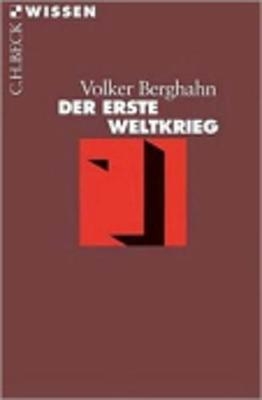 WISSEN
C.H.BECK

Volker Berghahn
DER ERSTE WELTKRIEG